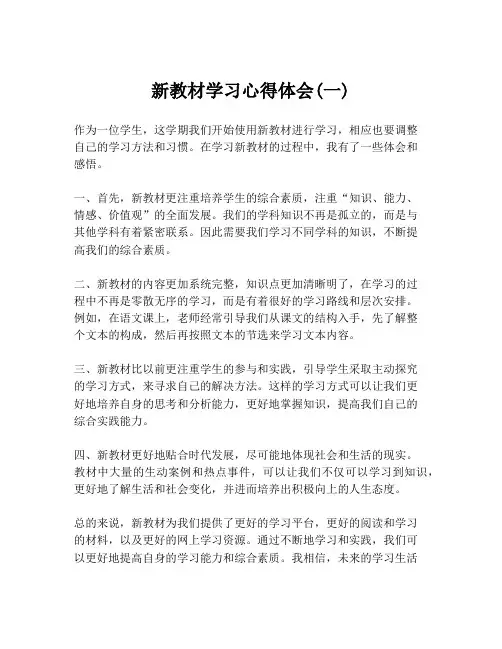 新教材学习心得体会(一)

作为一位学生，这学期我们开始使用新教材进行学习，相应也要调整自己的学习方法和习惯。在学习新教材的过程中，我有了一些体会和感悟。

一、首先，新教材更注重培养学生的综合素质，注重“知识、能力、情感、价值观”的全面发展。我们的学科知识不再是孤立的，而是与其他学科有着紧密联系。因此需要我们学习不同学科的知识，不断提高我们的综合素质。

二、新教材的内容更加系统完整，知识点更加清晰明了，在学习的过程中不再是零散无序的学习，而是有着很好的学习路线和层次安排。例如，在语文课上，老师经常引导我们从课文的结构入手，先了解整个文本的构成，然后再按照文本的节选来学习文本内容。

三、新教材比以前更注重学生的参与和实践，引导学生采取主动探究的学习方式，来寻求自己的解决方法。这样的学习方式可以让我们更好地培养自身的思考和分析能力，更好地掌握知识，提高我们自己的综合实践能力。

四、新教材更好地贴合时代发展，尽可能地体现社会和生活的现实。教材中大量的生动案例和热点事件，可以让我们不仅可以学习到知识，更好地了解生活和社会变化，并进而培养出积极向上的人生态度。

总的来说，新教材为我们提供了更好的学习平台，更好的阅读和学习的材料，以及更好的网上学习资源。通过不断地学习和实践，我们可以更好地提高自身的学习能力和综合素质。我相信，未来的学习生活